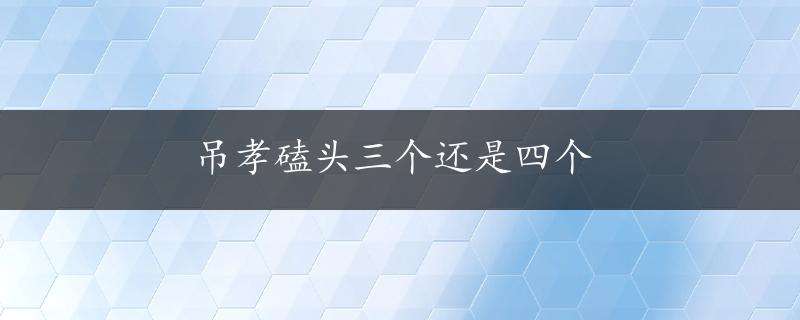 吊孝磕头三个还是四个